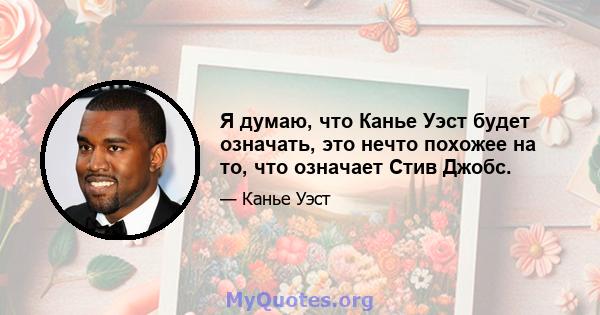 Я думаю, что Канье Уэст будет означать, это нечто похожее на то, что означает Стив Джобс.

— Канье Уэст

MyQuotes.org